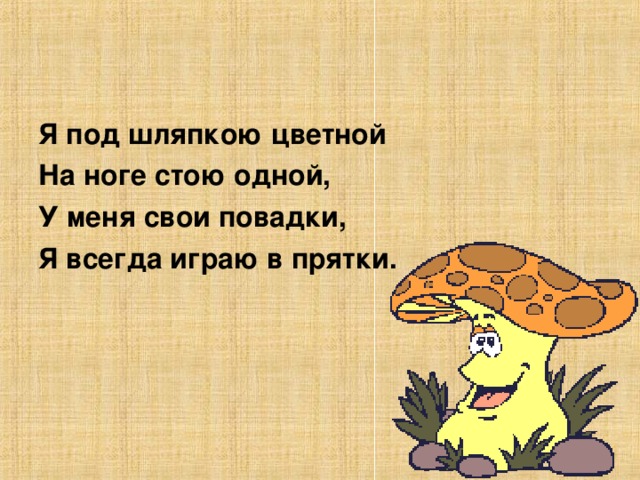 Я под шляпкою цветной
На ноге стою одной,
У меня свои повадки,
Я всегда играю в прятки.